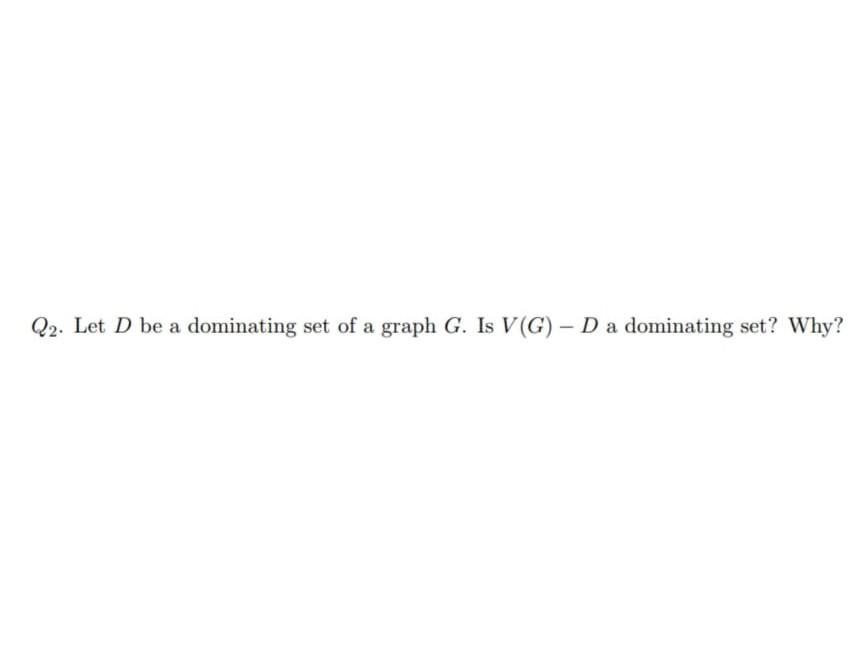 $Q_2$. Let $D$ be a dominating set of a graph $G$. Is $V(G) - D$ a dominating set? Why?